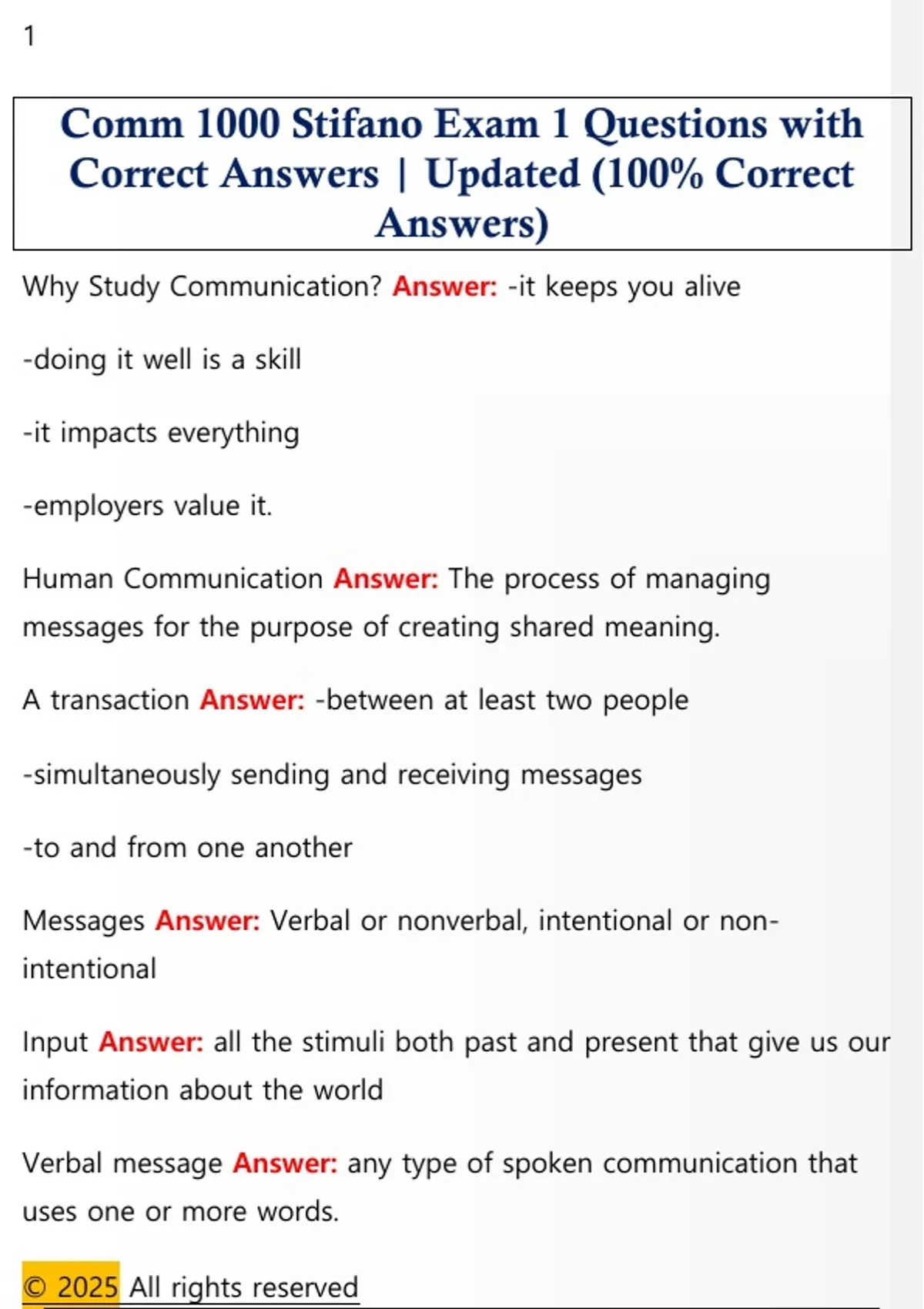 1

Comm 1000 Stifano Exam 1 Questions with Correct Answers | Updated (100% Correct Answers)

Why Study Communication? Answer: -it keeps you alive

-doing it well is a skill

-it impacts everything

-employers value it.

Human Communication Answer: The process of managing messages for the purpose of creating shared meaning.

A transaction Answer: -between at least two people

-simultaneously sending and receiving messages

-to and from one another

Messages Answer: Verbal or nonverbal, intentional or non-intentional

Input Answer: all the stimuli both past and present that give us our information about the world

Verbal message Answer: any type of spoken communication that uses one or more words.

© 2025 All rights reserved